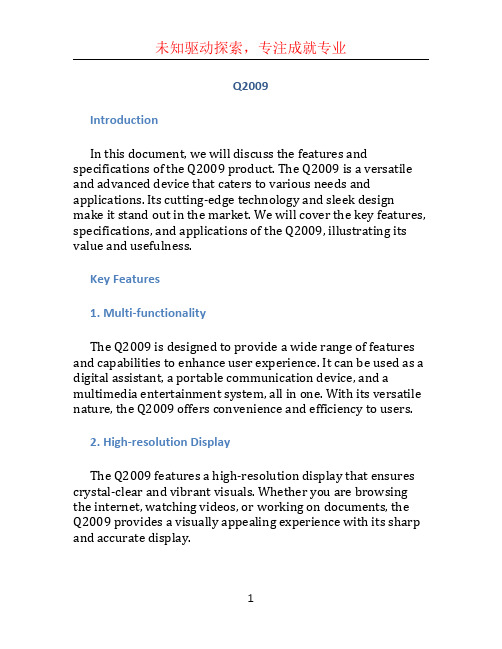 未知驱动探索，专注成就专业

Q2009

Introduction

In this document, we will discuss the features and specifications of the Q2009 product. The Q2009 is a versatile and advanced device that caters to various needs and applications. Its cutting-edge technology and sleek design make it stand out in the market. We will cover the key features, specifications, and applications of the Q2009, illustrating its value and usefulness.

Key Features

1. Multi-functionality

The Q2009 is designed to provide a wide range of features and capabilities to enhance user experience. It can be used as a digital assistant, a portable communication device, and a multimedia entertainment system, all in one. With its versatile nature, the Q2009 offers convenience and efficiency to users.

2. High-resolution Display

The Q2009 features a high-resolution display that ensures crystal-clear and vibrant visuals. Whether you are browsing the internet, watching videos, or working on documents, the Q2009 provides a visually appealing experience with its sharp and accurate display.

1